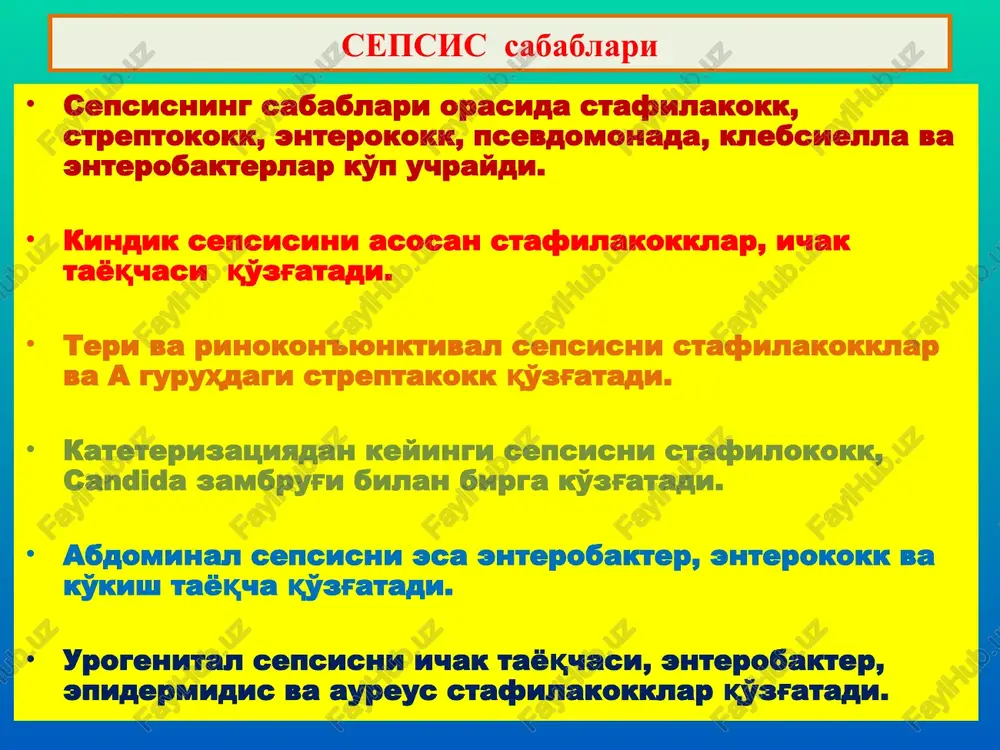 СЕПСИС сабаблари

• Сепсиснинг сабаблари орасида стафилакокк, стрептококк, энтерококк, псевдомонада, клебсиелла ва энтеробактерлар кўп учрайди.

• Киндик сепсисини асосан стафилакокклар, ичак таёқчаси қўзғатади.

• Тери ва риноконъюнктивал сепсисни стафилакокклар ва А гуруҳдаги стрептакокк қўзғатади.

• Катетеризациядан кейинги сепсисни стафилококк, Candida замбруғи билан бирга кўзғатади.

• Абдоминал сепсисни эса энтеробактер, энтерококк ва кўкиш таёқча қўзғатади.

• Урогенитал сепсисни ичак таёқчаси, энтеробактер, эпидермидис ва ауреус стафилакокклар қўзғатади.

FaylHub.uz